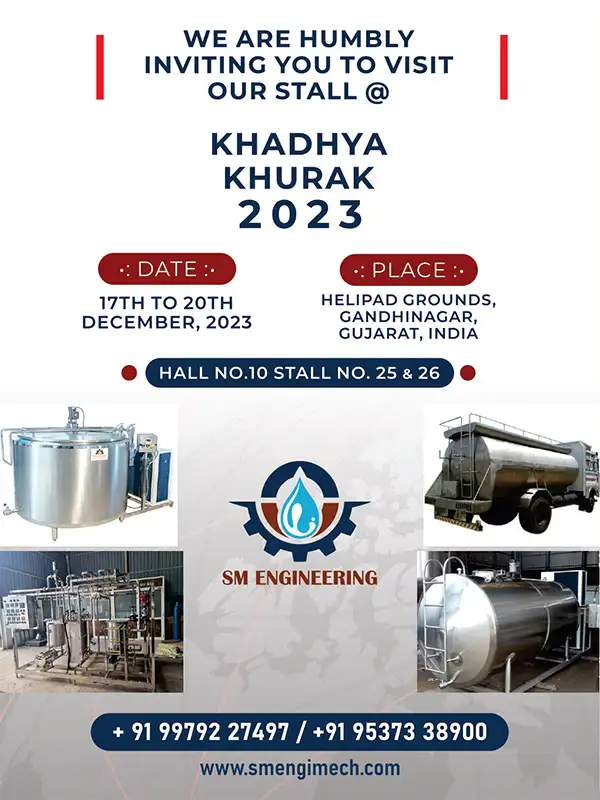 WE ARE HUMBLY INVITING YOU TO VISIT OUR STALL @

KHADHYA KHURAK 2023

·: DATE :·

17TH TO 20TH DECEMBER, 2023

·: PLACE :·

HELIPAD GROUNDS, GANDHINAGAR, GUJARAT, INDIA

HALL NO.10 STALL NO. 25 & 26

SM ENGINEERING

+ 91 99792 27497 / +91 95373 38900

www.smengimech.com